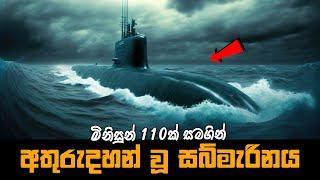 මිනිසුන් 110ක් සමගින්
අතුරුදහන් වූ සබ්මැරීනය